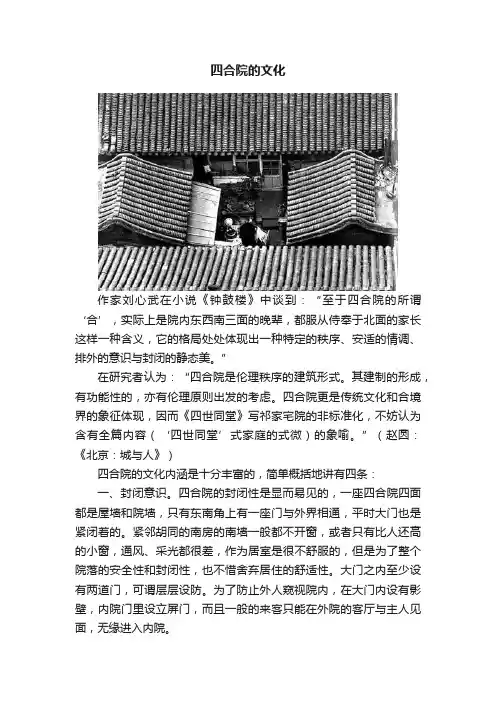 四合院的文化

作家刘心武在小说《钟鼓楼》中谈到：“至于四合院的所谓‘合’，实际上是院内东西南三面的晚辈，都服从侍奉于北面的家长这样一种含义，它的格局处处体现出一种特定的秩序、安适的情调、排外的意识与封闭的静态美。”

在研究者认为：“四合院是伦理秩序的建筑形式。其建制的形成，有功能性的，亦有伦理原则出发的考虑。四合院更是传统文化和合境界的象征体现，因而《四世同堂》写祁家宅院的非标准化，不妨认为含有全篇内容（‘四世同堂’式家庭的式微）的象喻。”（赵园：《北京：城与人》）

四合院的文化内涵是十分丰富的，简单概括地讲有四条：

一、封闭意识。四合院的封闭性是显而易见的，一座四合院四面都是屋墙和院墙，只有东南角上有一座门与外界相通，平时大门也是紧闭着的。紧邻胡同的南房的南墙一般都不开窗，或者只有比人还高的小窗，通风、采光都很差，作为居室是很不舒服的，但是为了整个院落的安全性和封闭性，也不惜舍弃居住的舒适性。大门之内至少设有两道门，可谓层层设防。为了防止外人窥视院内，在大门内设有影壁，内院门里设立屏门，而且一般的来客只能在外院的客厅与主人见面，无缘进入内院。